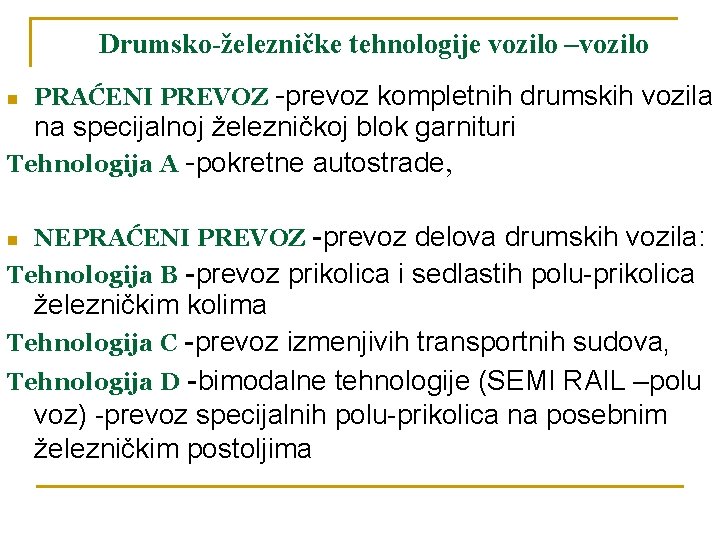 Drumsko-železničke tehnologije vozilo –vozilo

PRAĆENI PREVOZ -prevoz kompletnih drumskih vozila na specijalnoj železničkoj blok garnituri

Tehnologija A -pokretne autostrade,

NEPRAĆENI PREVOZ -prevoz delova drumskih vozila:

Tehnologija B -prevoz prikolica i sedlastih polu-prikolica železničkim kolima

Tehnologija C -prevoz izmenjivih transportnih sudova,

Tehnologija D -bimodalne tehnologije (SEMI RAIL –polu voz) -prevoz specijalnih polu-prikolica na posebnim železničkim postoljima